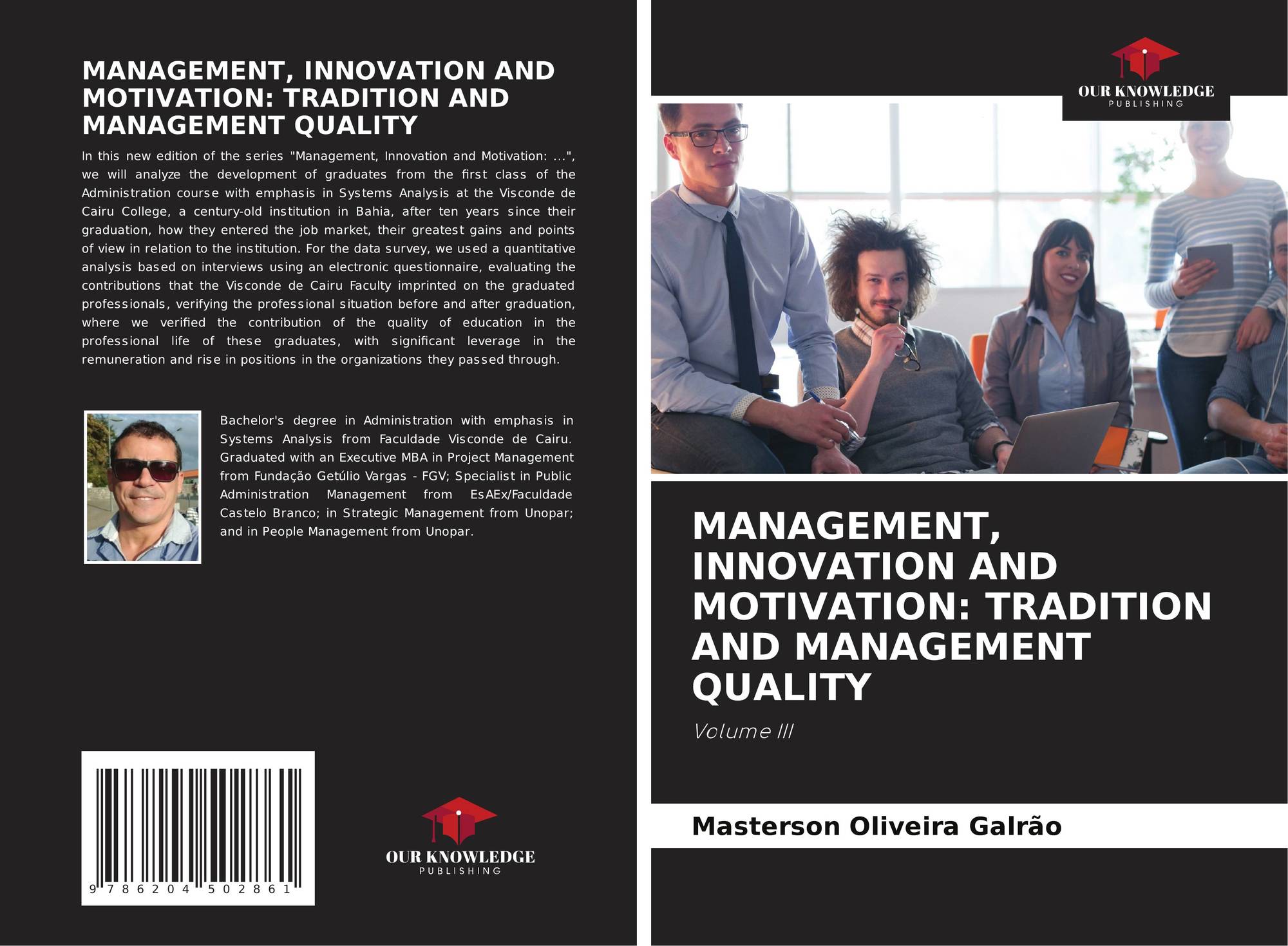 MANAGEMENT, INNOVATION AND MOTIVATION: TRADITION AND MANAGEMENT QUALITY

In this new edition of the series "Management, Innovation and Motivation: ...", we will analyze the development of graduates from the first class of the Administration course with emphasis in Systems Analysis at the Visconde de Cairu College, a century-old institution in Bahia, after ten years since their graduation, how they entered the job market, their greatest gains and points of view in relation to the institution. For the data survey, we used a quantitative analysis based on interviews using an electronic questionnaire, evaluating the contributions that the Visconde de Cairu Faculty imprinted on the graduated professionals, verifying the professional situation before and after graduation, where we verified the contribution of the quality of education in the professional life of these graduates, with significant leverage in the remuneration and rise in positions in the organizations they passed through.

Bachelor's degree in Administration with emphasis in Systems Analysis from Faculdade Visconde de Cairu. Graduated with an Executive MBA in Project Management from Fundação Getúlio Vargas - FGV; Specialist in Public Administration Management from EsAEx/Faculdade Castelo Branco; in Strategic Management from Unopar; and in People Management from Unopar.

9 786204 502861

OUR KNOWLEDGE
PUBLISHING

OUR KNOWLEDGE
PUBLISHING

MANAGEMENT, INNOVATION AND MOTIVATION: TRADITION AND MANAGEMENT QUALITY

Volume III

Masterson Oliveira Galrão